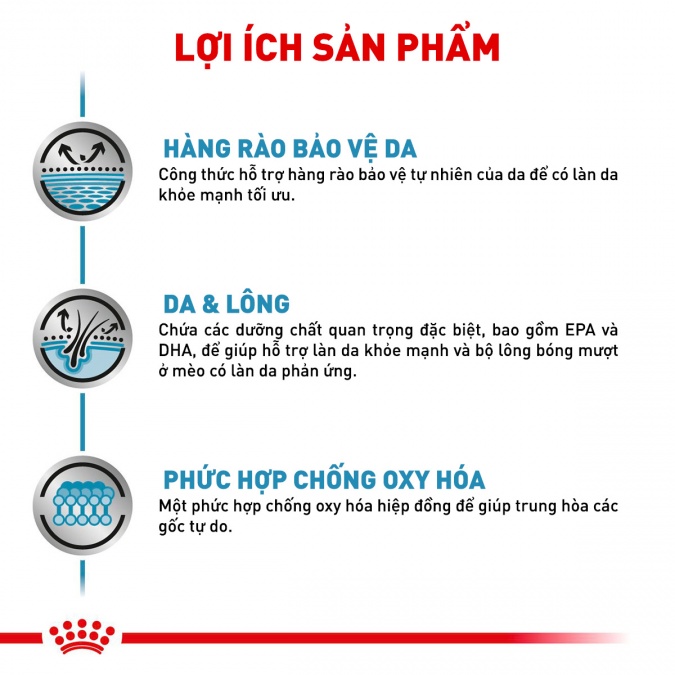 LỢI ÍCH SẢN PHẨM

HÀNG RÀO BẢO VỆ DA
Công thức hỗ trợ hàng rào bảo vệ tự nhiên của da để có làn da khỏe mạnh tối ưu.

DA & LÔNG
Chứa các dưỡng chất quan trọng đặc biệt, bao gồm EPA và DHA, để giúp hỗ trợ làn da khỏe mạnh và bộ lông bóng mượt ở mèo có làn da phản ứng.

PHỨC HỢP CHỐNG OXY HÓA
Một phức hợp chống oxy hóa hiệp đồng để giúp trung hòa các gốc tự do.